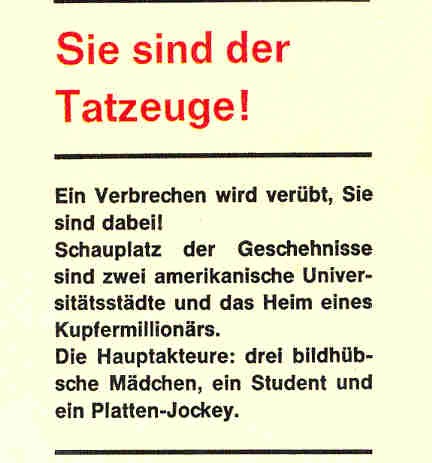 Sie sind der Tatzeuge!

Ein Verbrechen wird verübt, Sie sind dabei!
Schauplatz der Geschehnisse sind zwei amerikanische Universitätsstädte und das Heim eines Kupfermillionärs.
Die Hauptakteure: drei bildhübsche Mädchen, ein Student und ein Platten-Jockey.